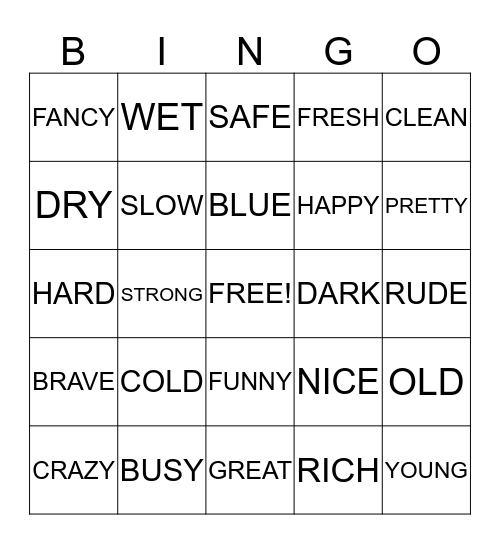 | B | I | N | G | O |
|---|---|---|---|---|
| FANCY | WET | SAFE | FRESH | CLEAN |
| DRY | SLOW | BLUE | HAPPY | PRETTY |
| HARD | STRONG | FREE! | DARK | RUDE |
| BRAVE | COLD | FUNNY | NICE | OLD |
| CRAZY | BUSY | GREAT | RICH | YOUNG |